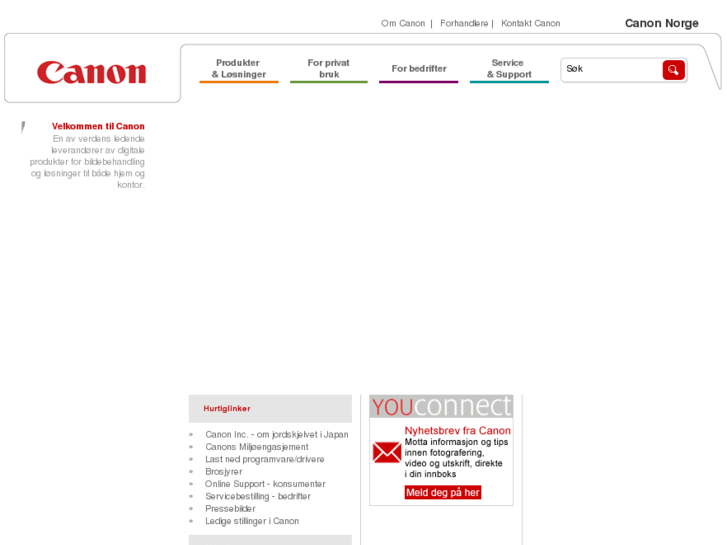 Om Canon | Forhandlere | Kontakt Canon

Canon Norge

Canon

Produkter & Løsninger

For privat bruk

For bedrifter

Service & Support

Søk

Velkommen til Canon
En av verdens ledende leverandører av digitale produkter for bildebehandling og løsninger til både hjem og kontor.

Hurtiglinker

» Canon Inc. - om jordskjelvet i Japan
» Canons Miljøengasjement
» Last ned programvare/drivere
» Brosjyrer
» Online Support - konsumenter
» Servicebestilling - bedrifter
» Pressebilder
» Ledige stillinger i Canon

YOUconnect

Nyhetsbrev fra Canon
Motta informasjon og tips innen fotografering, video og utskrift, direkte i din innboks

Meld deg på her